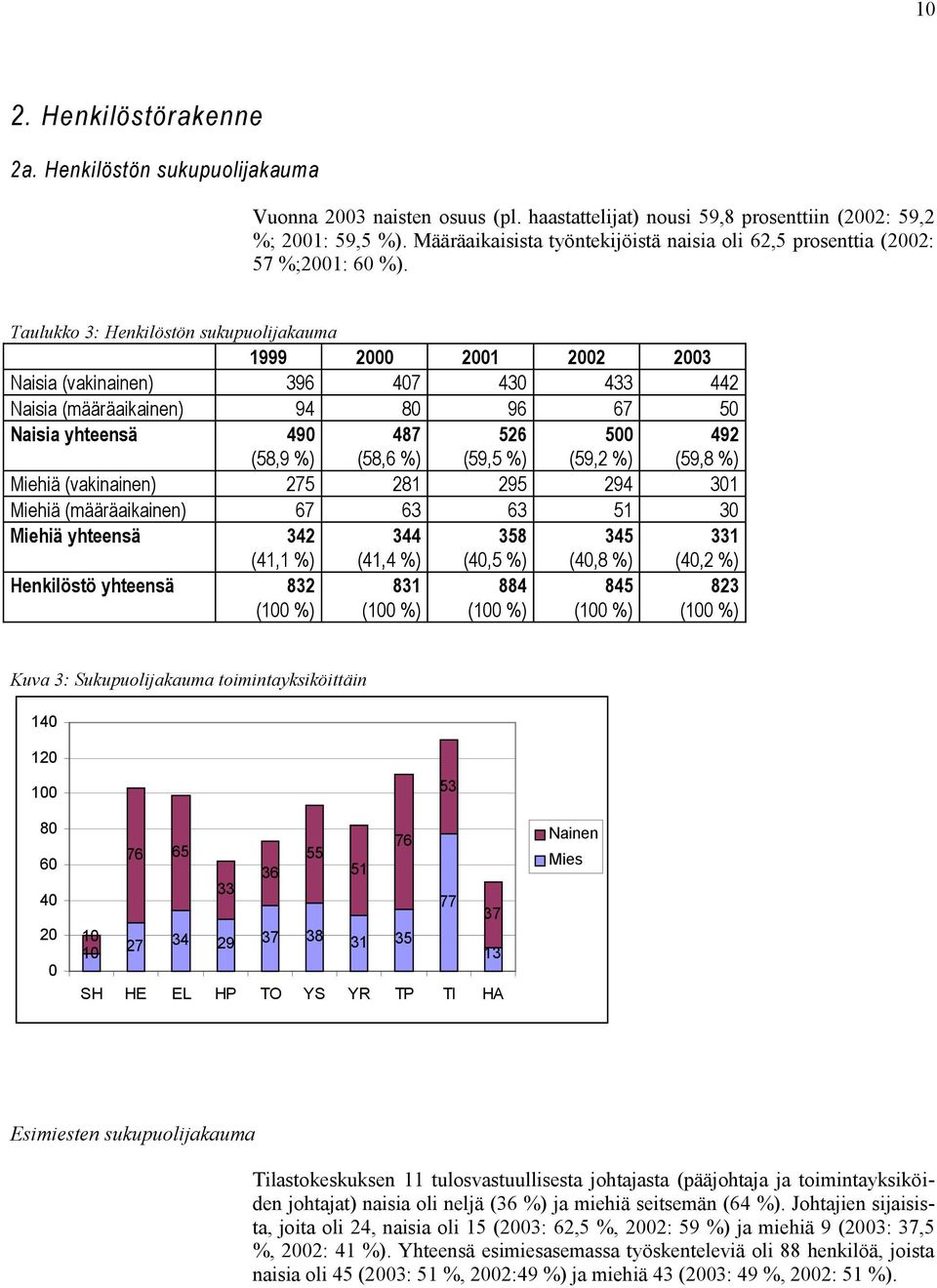 10

2. Henkilöstörakenne

2a. Henkilöstön sukupuolijakauma

Vuonna 2003 naisten osuus (pl. haastattelijat) nousi 59,8 prosenttiin (2002: 59,2 %; 2001: 59,5 %). Määräaikaisista työntekijöistä naisia oli 62,5 prosenttia (2002: 57 %;2001: 60 %).

Taulukko 3: Henkilöstön sukupuolijakauma

| | 1999 | 2000 | 2001 | 2002 | 2003 |
|---|---|---|---|---|---|
| Naisia (vakinainen) | 396 | 407 | 430 | 433 | 442 |
| Naisia (määräaikainen) | 94 | 80 | 96 | 67 | 50 |
| Naisia yhteensä | 490 (58,9 %) | 487 (58,6 %) | 526 (59,5 %) | 500 (59,2 %) | 492 (59,8 %) |
| Miehiä (vakinainen) | 275 | 281 | 295 | 294 | 301 |
| Miehiä (määräaikainen) | 67 | 63 | 63 | 51 | 30 |
| Miehiä yhteensä | 342 (41,1 %) | 344 (41,4 %) | 358 (40,5 %) | 345 (40,8 %) | 331 (40,2 %) |
| Henkilöstö yhteensä | 832 (100 %) | 831 (100 %) | 884 (100 %) | 845 (100 %) | 823 (100 %) |

Kuva 3: Sukupuolijakauma toimintayksiköittäin

140
120
100
80
60
40
20
0

10
10
76
27
65
34
33
29
36
37
55
38
51
31
76
35
53
77
37
13

SH HE EL HP TO YS YR TP TI HA

Nainen
Mies

Esimiesten sukupuolijakauma

Tilastokeskuksen 11 tulosvastuullisesta johtajasta (pääjohtaja ja toimintayksiköiden johtajat) naisia oli neljä (36 %) ja miehiä seitsemän (64 %). Johtajien sijaisista, joita oli 24, naisia oli 15 (2003: 62,5 %, 2002: 59 %) ja miehiä 9 (2003: 37,5 %, 2002: 41 %). Yhteensä esimiesasemassa työskenteleviä oli 88 henkilöä, joista naisia oli 45 (2003: 51 %, 2002:49 %) ja miehiä 43 (2003: 49 %, 2002: 51 %).